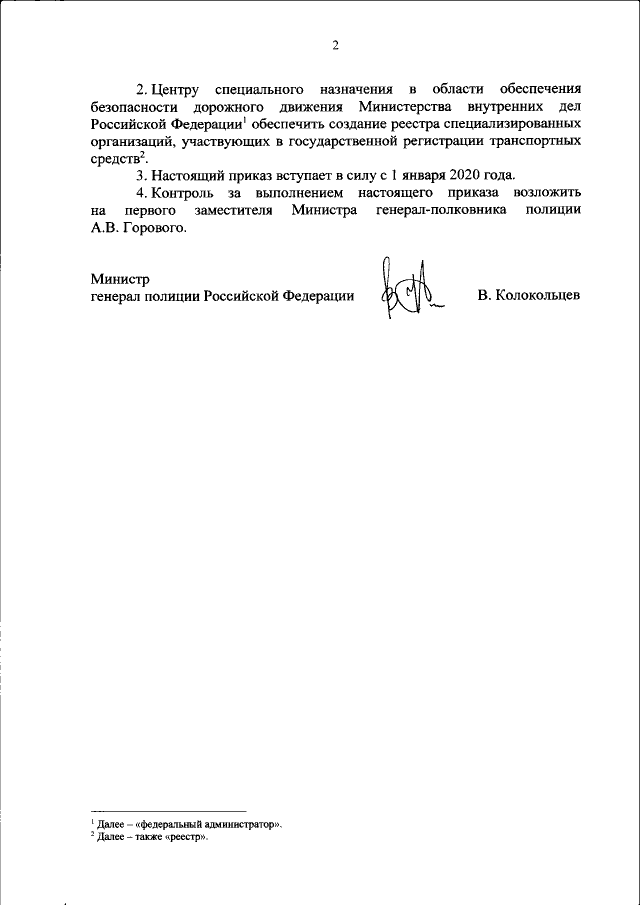 2

2. Центру специального назначения в области обеспечения безопасности дорожного движения Министерства внутренних дел Российской Федерации$^1$ обеспечить создание реестра специализированных организаций, участвующих в государственной регистрации транспортных средств$^2$.

3. Настоящий приказ вступает в силу с 1 января 2020 года.

4. Контроль за выполнением настоящего приказа возложить на первого заместителя Министра генерал-полковника полиции А.В. Горового.

Министр
генерал полиции Российской Федерации В. Колокольцев

$^1$ Далее – «федеральный администратор».
$^2$ Далее – также «реестр».